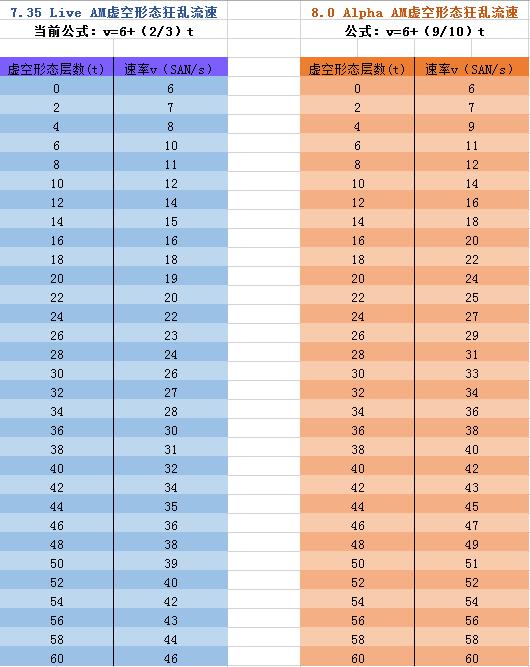 7.35 Live AM虚空形态狂乱流速

当前公式：v=6+（2/3）t

| 虚空形态层数(t) | 速率v（SAN/s） |
|---|---|
| 0 | 6 |
| 2 | 7 |
| 4 | 8 |
| 6 | 10 |
| 8 | 11 |
| 10 | 12 |
| 12 | 14 |
| 14 | 15 |
| 16 | 16 |
| 18 | 18 |
| 20 | 19 |
| 22 | 20 |
| 24 | 22 |
| 26 | 23 |
| 28 | 24 |
| 30 | 26 |
| 32 | 27 |
| 34 | 28 |
| 36 | 30 |
| 38 | 31 |
| 40 | 32 |
| 42 | 34 |
| 44 | 35 |
| 46 | 36 |
| 48 | 38 |
| 50 | 39 |
| 52 | 40 |
| 54 | 42 |
| 56 | 43 |
| 58 | 44 |
| 60 | 46 |

8.0 Alpha AM虚空形态狂乱流速

公式：v=6+（9/10）t

| 虚空形态层数(t) | 速率v（SAN/s） |
|---|---|
| 0 | 6 |
| 2 | 7 |
| 4 | 9 |
| 6 | 11 |
| 8 | 12 |
| 10 | 14 |
| 12 | 16 |
| 14 | 18 |
| 16 | 20 |
| 18 | 22 |
| 20 | 24 |
| 22 | 25 |
| 24 | 27 |
| 26 | 29 |
| 28 | 31 |
| 30 | 33 |
| 32 | 34 |
| 34 | 36 |
| 36 | 38 |
| 38 | 40 |
| 40 | 42 |
| 42 | 43 |
| 44 | 45 |
| 46 | 47 |
| 48 | 49 |
| 50 | 51 |
| 52 | 52 |
| 54 | 54 |
| 56 | 56 |
| 58 | 58 |
| 60 | 60 |